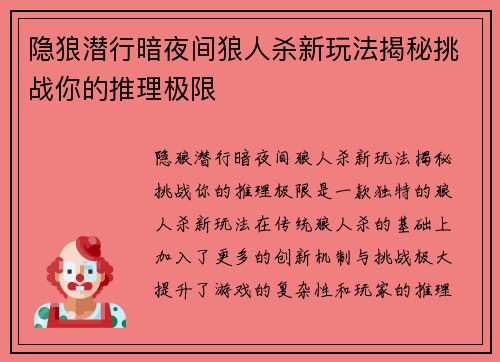 隐狼潜行暗夜间狼人杀新玩法揭秘挑战你的推理极限

隐狼潜行暗夜间狼人杀新玩法揭秘挑战你的推理极限是一款独特的狼人杀新玩法在传统狼人杀的基础上加入了更多的创新机制与挑战极大提升了游戏的复杂性和玩家的推理